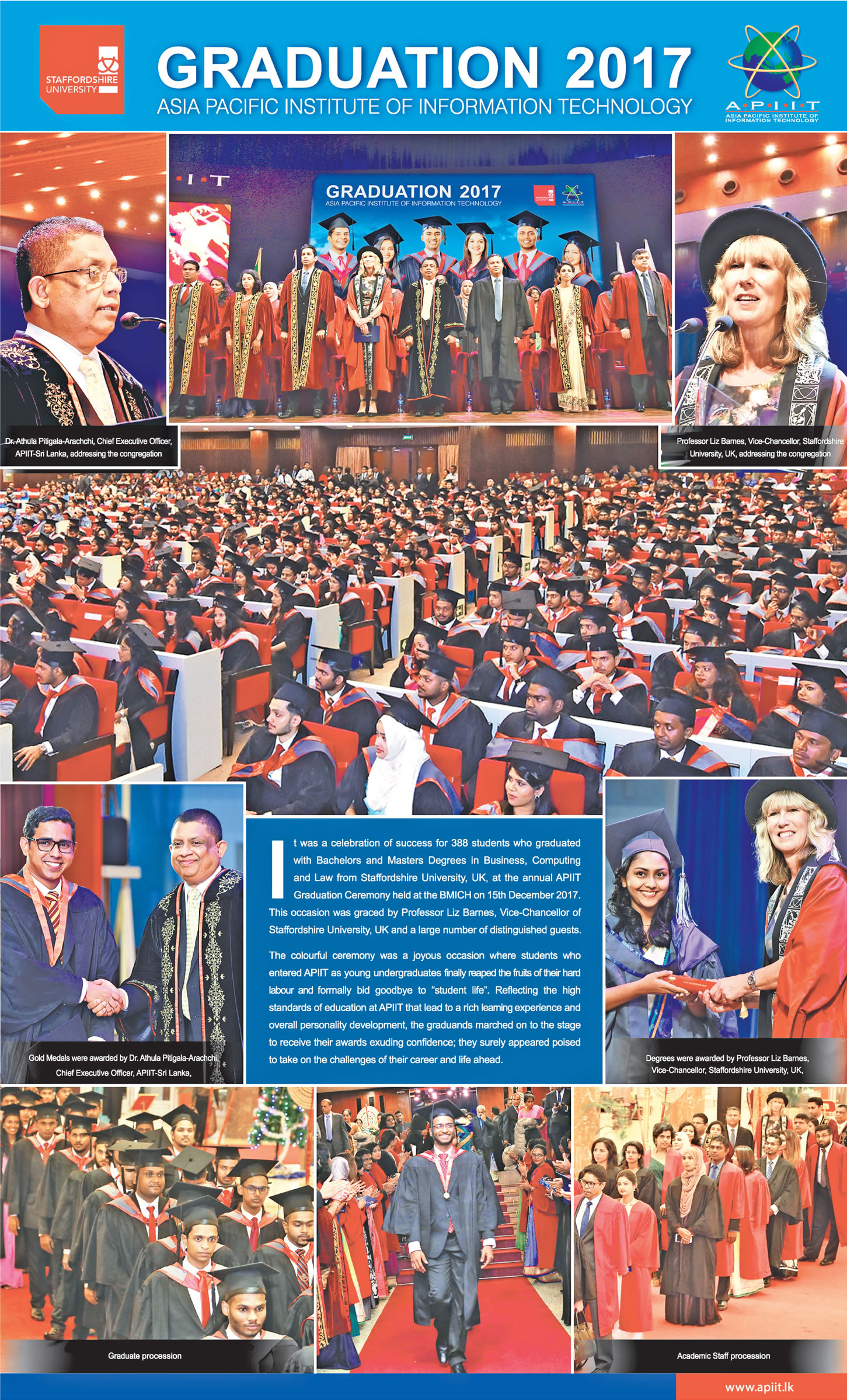 STAFFORDSHIRE UNIVERSITY

GRADUATION 2017
ASIA PACIFIC INSTITUTE OF INFORMATION TECHNOLOGY

A·P·I·I·T
ASIA PACIFIC INSTITUTE OF INFORMATION TECHNOLOGY

·I·T

GRADUATION 2017
ASIA PACIFIC INSTITUTE OF INFORMATION TECHNOLOGY

Dr. Athula Pitigala-Arachchi, Chief Executive Officer, APIIT-Sri Lanka, addressing the congregation

Professor Liz Barnes, Vice-Chancellor, Staffordshire University, UK, addressing the congregation

It was a celebration of success for 388 students who graduated with Bachelors and Masters Degrees in Business, Computing and Law from Staffordshire University, UK, at the annual APIIT Graduation Ceremony held at the BMICH on 15th December 2017. This occasion was graced by Professor Liz Barnes, Vice-Chancellor of Staffordshire University, UK and a large number of distinguished guests.

The colourful ceremony was a joyous occasion where students who entered APIIT as young undergraduates finally reaped the fruits of their hard labour and formally bid goodbye to "student life". Reflecting the high standards of education at APIIT that lead to a rich learning experience and overall personality development, the graduands marched on to the stage to receive their awards exuding confidence; they surely appeared poised to take on the challenges of their career and life ahead.

Gold Medals were awarded by Dr. Athula Pitigala-Arachchi, Chief Executive Officer, APIIT-Sri Lanka,

Degrees were awarded by Professor Liz Barnes, Vice-Chancellor, Staffordshire University, UK,

Graduate procession

Academic Staff procession

www.apiit.lk